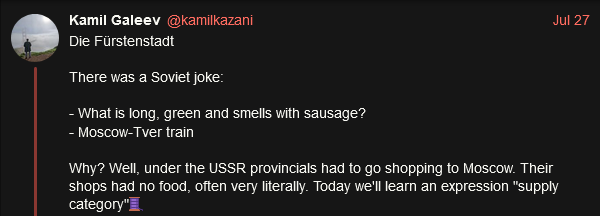 Kamil Galeev @kamilkazani Jul 27

Die Fürstenstadt

There was a Soviet joke:

- What is long, green and smells with sausage?
- Moscow-Tver train

Why? Well, under the USSR provincials had to go shopping to Moscow. Their shops had no food, often very literally. Today we'll learn an expression "supply category"🧵